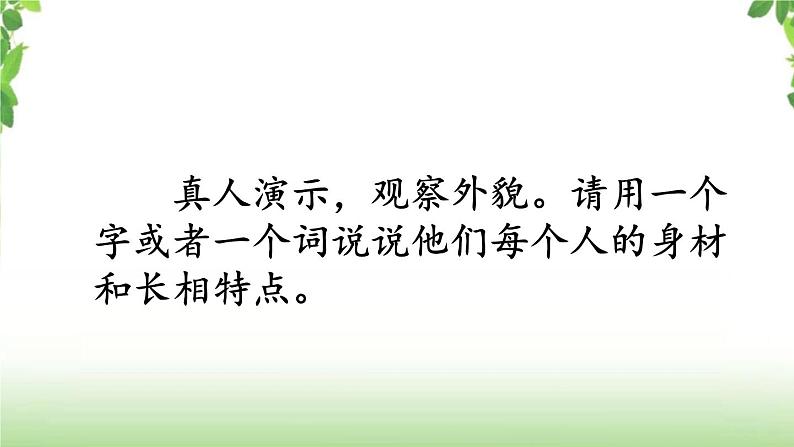 真人演示，观察外貌。请用一个字或者一个词说说他们每个人的身材和长相特点。